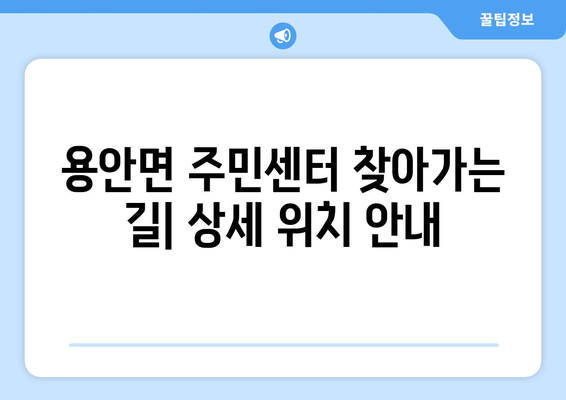 꿀팁정보

용안면 주민센터 찾아가는 길| 상세 위치 안내